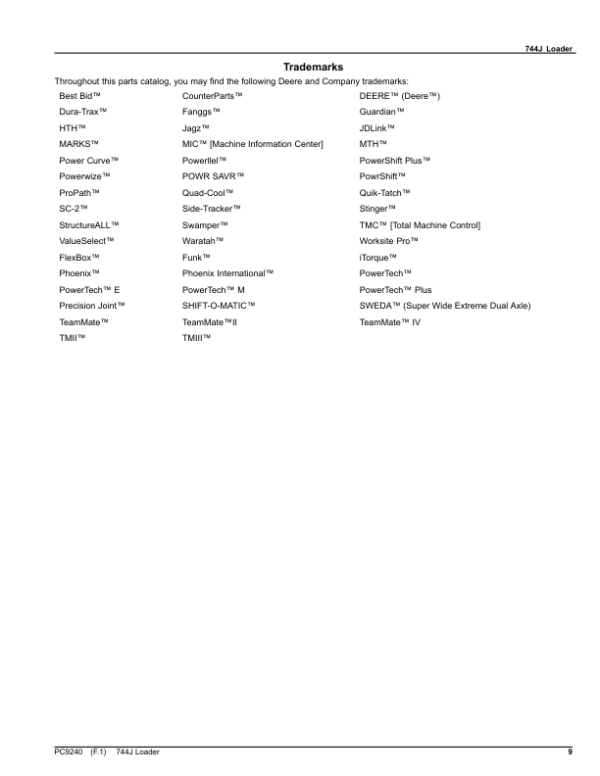 744J Loader

Trademarks

Throughout this parts catalog, you may find the following Deere and Company trademarks:

| | | |
|---|---|---|
| Best Bid™ | CounterParts™ | DEERE™ (Deere™) |
| Dura-Trax™ | Fanggs™ | Guardian™ |
| HTH™ | Jagz™ | JDLink™ |
| MARKS™ | MIC™ [Machine Information Center] | MTH™ |
| Power Curve™ | Powerllel™ | PowerShift Plus™ |
| Powerwize™ | POWR SAVR™ | PowrShift™ |
| ProPath™ | Quad-Cool™ | Quik-Tatch™ |
| SC-2™ | Side-Tracker™ | Stinger™ |
| StructureALL™ | Swamper™ | TMC™ [Total Machine Control] |
| ValueSelect™ | Waratah™ | Worksite Pro™ |
| FlexBox™ | Funk™ | iTorque™ |
| Phoenix™ | Phoenix International™ | PowerTech™ |
| PowerTech™ E | PowerTech™ M | PowerTech™ Plus |
| Precision Joint™ | SHIFT-O-MATIC™ | SWEDA™ (Super Wide Extreme Dual Axle) |
| TeamMate™ | TeamMate™II | TeamMate™ IV |
| TMII™ | TMIII™ | |

PC9240 (F.1) 744J Loader 9